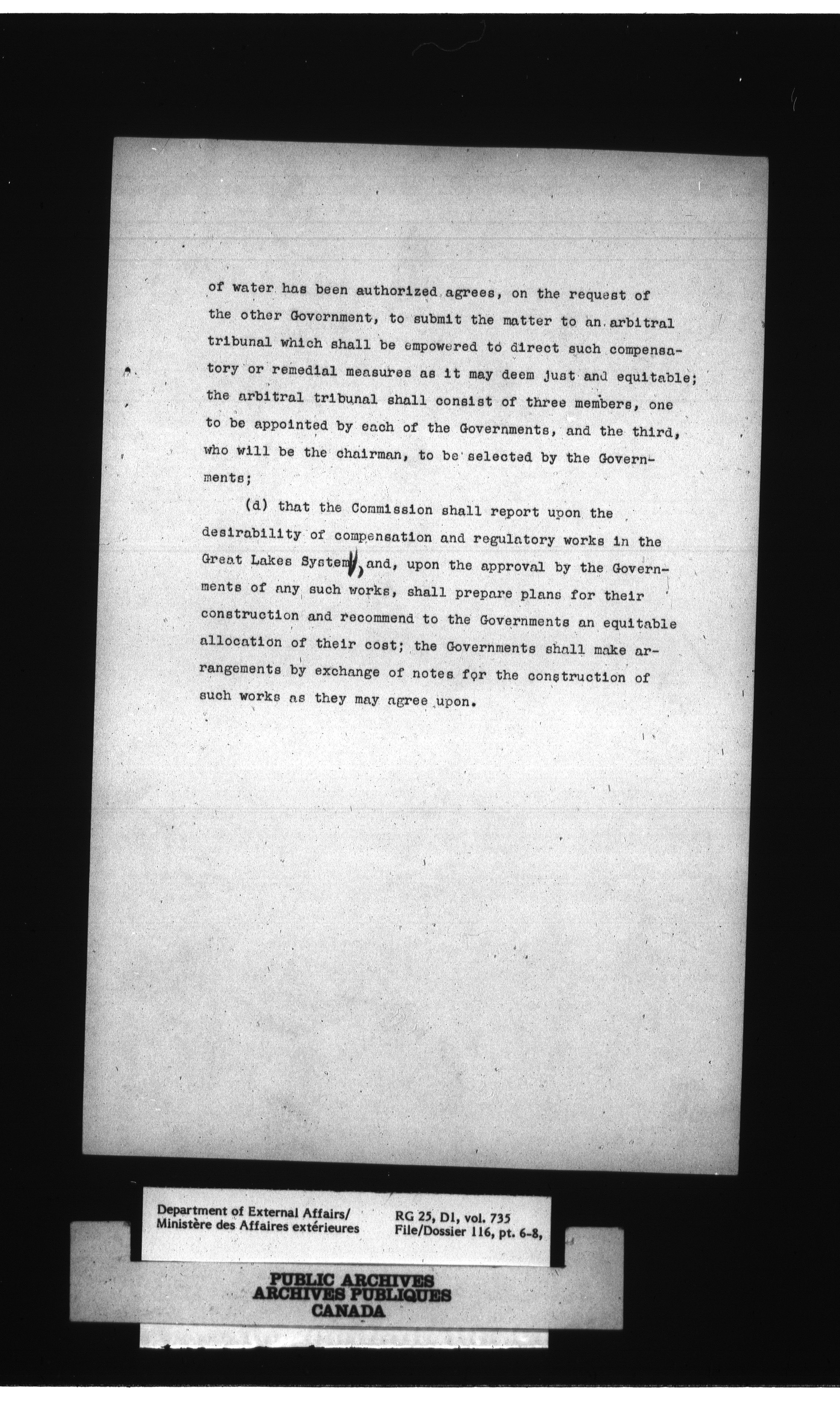 of water has been authorized agrees, on the request of the other Government, to submit the matter to an arbitral tribunal which shall be empowered to direct such compensatory or remedial measures as it may deem just and equitable; the arbitral tribunal shall consist of three members, one to be appointed by each of the Governments, and the third, who will be the chairman, to be selected by the Governments;

(d) that the Commission shall report upon the desirability of compensation and regulatory works in the Great Lakes System, and, upon the approval by the Governments of any such works, shall prepare plans for their construction and recommend to the Governments an equitable allocation of their cost; the Governments shall make arrangements by exchange of notes for the construction of such works as they may agree upon.

Department of External Affairs/
Ministère des Affaires extérieures

RG 25, D1, vol. 735
File/Dossier 116, pt. 6-8,

PUBLIC ARCHIVES
ARCHIVES PUBLIQUES
CANADA